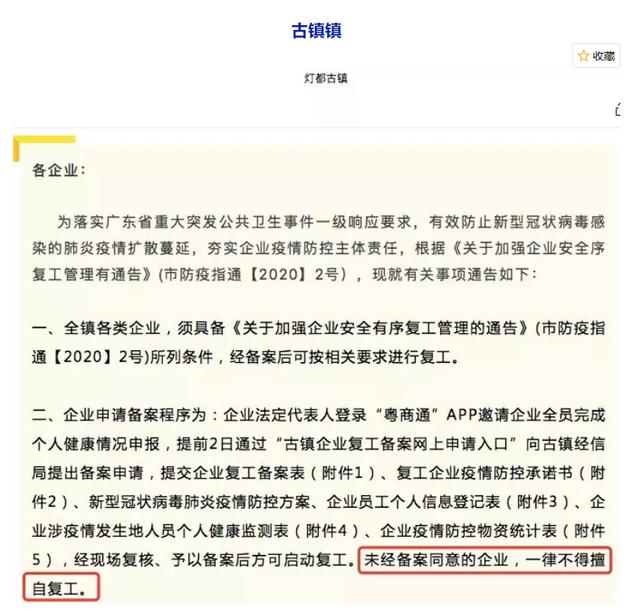 古镇镇

收藏

灯都古镇

各企业：

为落实广东省重大突发公共卫生事件一级响应要求，有效防止新型冠状病毒感染的肺炎疫情扩散蔓延，夯实企业疫情防控主体责任，根据《关于加强企业安全序复工管理有通告》(市防疫指通【2020】2号)，现就有关事项通告如下：

一、全镇各类企业，须具备《关于加强企业安全有序复工管理的通告》(市防疫指通【2020】2号)所列条件，经备案后可按相关要求进行复工。

二、企业申请备案程序为：企业法定代表人登录“粤商通”APP邀请企业全员完成个人健康情况申报，提前2日通过“古镇企业复工备案网上申请入口”向古镇经信局提出备案申请，提交企业复工备案表（附件1）、复工企业疫情防控承诺书（附件2）、新型冠状病毒肺炎疫情防控方案、企业员工个人信息登记表（附件3）、企业涉疫情发生地人员个人健康监测表（附件4）、企业疫情防控物资统计表（附件5），经现场复核、予以备案后方可启动复工。未经备案同意的企业，一律不得擅自复工。